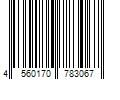 4 560170 783067